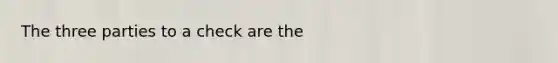 The three parties to a check are the